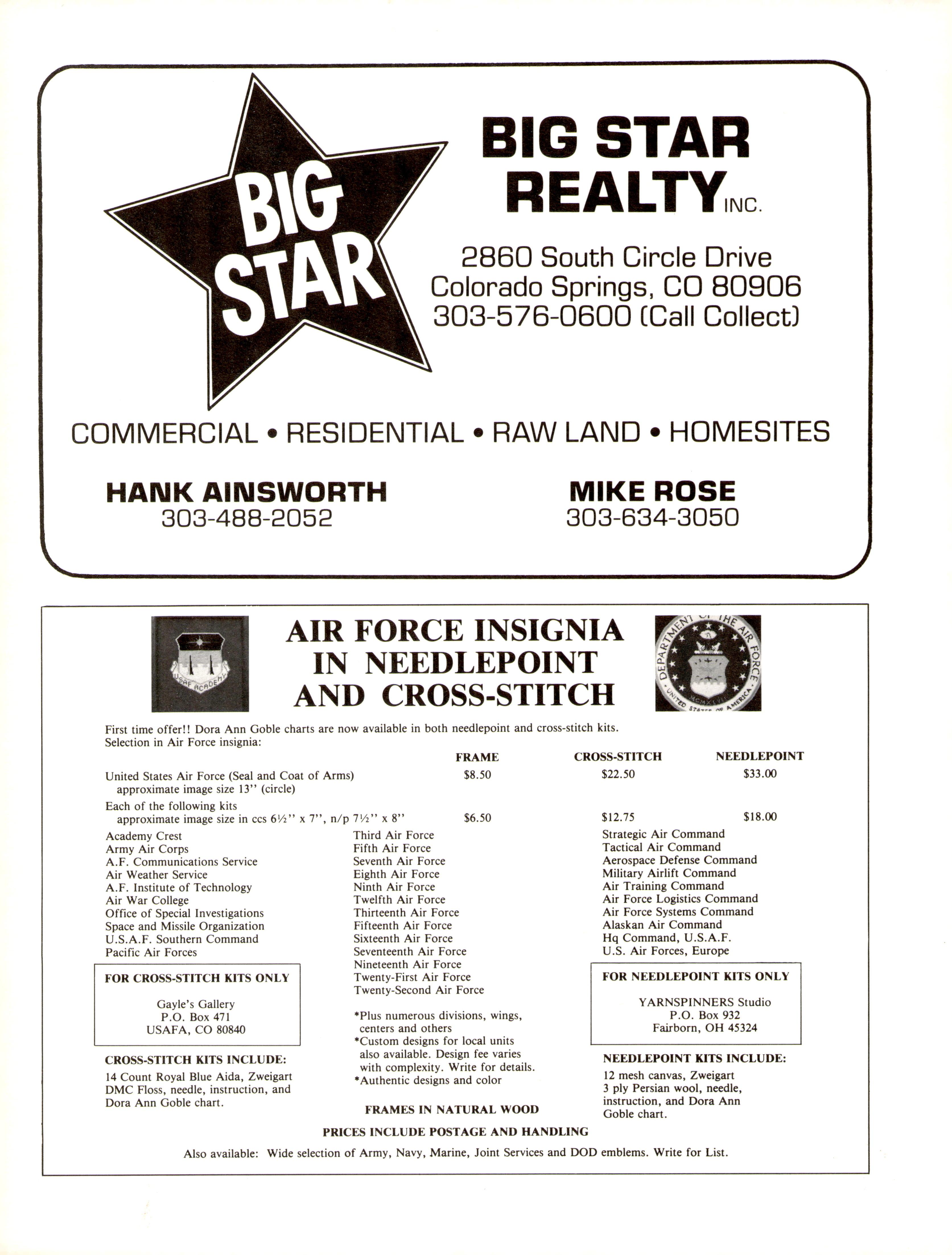 BIG STAR

BIG STAR REALTY INC.

2860 South Circle Drive
Colorado Springs, CO 80906
303-576-0600 (Call Collect)

COMMERCIAL • RESIDENTIAL • RAW LAND • HOMESITES

HANK AINSWORTH
303-488-2052

MIKE ROSE
303-634-3050

AIR FORCE INSIGNIA IN NEEDLEPOINT AND CROSS-STITCH

First time offer!! Dora Ann Goble charts are now available in both needlepoint and cross-stitch kits. Selection in Air Force insignia:

| | FRAME | CROSS-STITCH | NEEDLEPOINT |
|---|---|---|---|
| United States Air Force (Seal and Coat of Arms) approximate image size 13" (circle) | $8.50 | $22.50 | $33.00 |
| Each of the following kits approximate image size in ccs 6½" x 7", n/p 7½" x 8" | $6.50 | $12.75 | $18.00 |

Academy Crest
Army Air Corps
A.F. Communications Service
Air Weather Service
A.F. Institute of Technology
Air War College
Office of Special Investigations
Space and Missile Organization
U.S.A.F. Southern Command
Pacific Air Forces

FOR CROSS-STITCH KITS ONLY

Gayle's Gallery
P.O. Box 471
USAFA, CO 80840

CROSS-STITCH KITS INCLUDE:
14 Count Royal Blue Aida, Zweigart DMC Floss, needle, instruction, and Dora Ann Goble chart.

Third Air Force
Fifth Air Force
Seventh Air Force
Eighth Air Force
Ninth Air Force
Twelfth Air Force
Thirteenth Air Force
Fifteenth Air Force
Sixteenth Air Force
Seventeenth Air Force
Nineteenth Air Force
Twenty-First Air Force
Twenty-Second Air Force

*Plus numerous divisions, wings, centers and others
*Custom designs for local units also available. Design fee varies with complexity. Write for details.
*Authentic designs and color

Strategic Air Command
Tactical Air Command
Aerospace Defense Command
Military Airlift Command
Air Training Command
Air Force Logistics Command
Air Force Systems Command
Alaskan Air Command
Hq Command, U.S.A.F.
U.S. Air Forces, Europe

FOR NEEDLEPOINT KITS ONLY

YARNSPINNERS Studio
P.O. Box 932
Fairborn, OH 45324

NEEDLEPOINT KITS INCLUDE:
12 mesh canvas, Zweigart 3 ply Persian wool, needle, instruction, and Dora Ann Goble chart.

FRAMES IN NATURAL WOOD

PRICES INCLUDE POSTAGE AND HANDLING

Also available: Wide selection of Army, Navy, Marine, Joint Services and DOD emblems. Write for List.